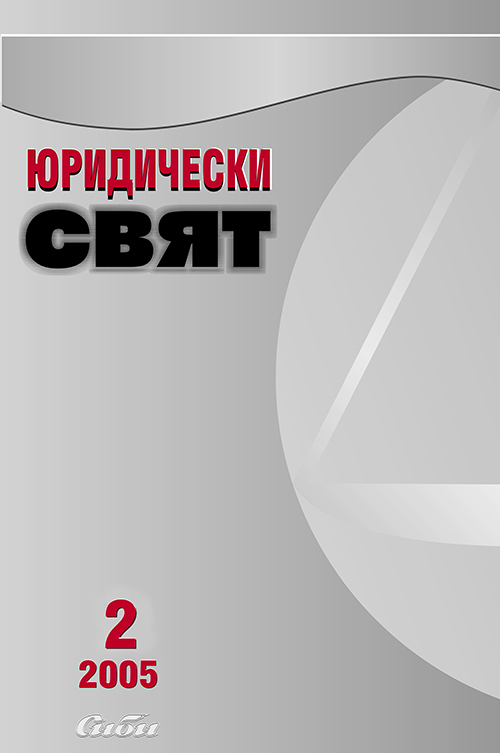 ЮРИДИЧЕСКИ
СВЯТ

2
2005

Сиби